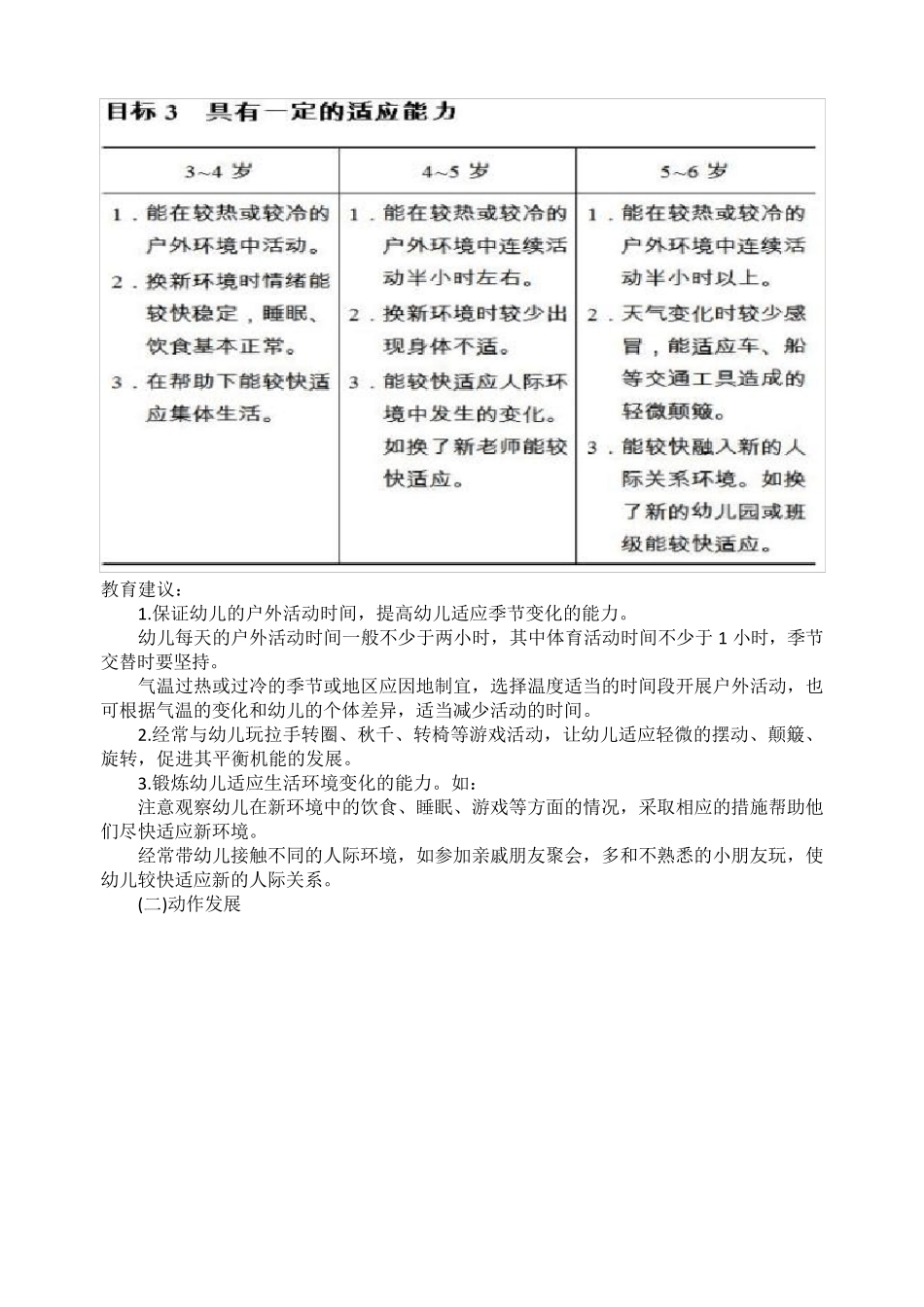 目标 3 具有一定的适应能力

| 3~4 岁 | 4~5 岁 | 5~6 岁 |
|---|---|---|
| 1．能在较热或较冷的户外环境中活动。 2．换新环境时情绪能较快稳定，睡眠、饮食基本正常。 3．在帮助下能较快适应集体生活。 | 1．能在较热或较冷的户外环境中连续活动半小时左右。 2．换新环境时较少出现身体不适。 3．能较快适应人际环境中发生的变化。如换了新老师能较快适应。 | 1．能在较热或较冷的户外环境中连续活动半小时以上。 2．天气变化时较少感冒，能适应车、船等交通工具造成的轻微颠簸。 3．能较快融入新的人际关系环境。如换了新的幼儿园或班级能较快适应。 |

教育建议：

1.保证幼儿的户外活动时间，提高幼儿适应季节变化的能力。

幼儿每天的户外活动时间一般不少于两小时，其中体育活动时间不少于 1 小时，季节交替时要坚持。

气温过热或过冷的季节或地区应因地制宜，选择温度适当的时间段开展户外活动，也可根据气温的变化和幼儿的个体差异，适当减少活动的时间。

2.经常与幼儿玩拉手转圈、秋千、转椅等游戏活动，让幼儿适应轻微的摆动、颠簸、旋转，促进其平衡机能的发展。

3.锻炼幼儿适应生活环境变化的能力。如：

注意观察幼儿在新环境中的饮食、睡眠、游戏等方面的情况，采取相应的措施帮助他们尽快适应新环境。

经常带幼儿接触不同的人际环境，如参加亲戚朋友聚会，多和不熟悉的小朋友玩，使幼儿较快适应新的人际关系。

(二)动作发展